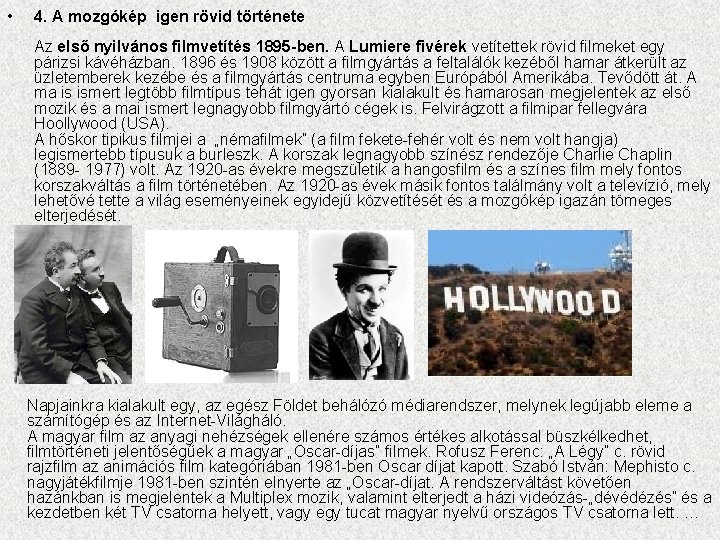 • 4. A mozgókép igen rövid története

Az első nyilvános filmvetítés 1895-ben. A Lumiere fivérek vetítettek rövid filmeket egy párizsi kávéházban. 1896 és 1908 között a filmgyártás a feltalálók kezéből hamar átkerült az üzletemberek kezébe és a filmgyártás centruma egyben Európából Amerikába. Tevődött át. A ma is ismert legtöbb filmtípus tehát igen gyorsan kialakult és hamarosan megjelentek az első mozik és a mai ismert legnagyobb filmgyártó cégek is. Felvirágzott a filmipar fellegvára Hoollywood (USA).
A hőskor tipikus filmjei a „némafilmek" (a film fekete-fehér volt és nem volt hangja) legismertebb típusuk a burleszk. A korszak legnagyobb színész rendezője Charlie Chaplin (1889- 1977) volt. Az 1920-as évekre megszületik a hangosfilm és a színes film mely fontos korszakváltás a film történetében. Az 1920-as évek másik fontos találmány volt a televízió, mely lehetővé tette a világ eseményeinek egyidejű közvetítését és a mozgókép igazán tömeges elterjedését.

HOLLYWOOD

Napjainkra kialakult egy, az egész Földet behálózó médiarendszer, melynek legújabb eleme a számítógép és az Internet-Világháló.
A magyar film az anyagi nehézségek ellenére számos értékes alkotással büszkélkedhet, filmtörténeti jelentőségűek a magyar „Oscar-díjas" filmek. Rofusz Ferenc: „A Légy" c. rövid rajzfilm az animációs film kategóriában 1981-ben Oscar díjat kapott. Szabó István: Mephisto c. nagyjátékfilmje 1981-ben szintén elnyerte az „Oscar-díjat. A rendszerváltást követően hazánkban is megjelentek a Multiplex mozik, valamint elterjedt a házi videózás-„dévédézés" és a kezdetben két TV csatorna helyett, vagy egy tucat magyar nyelvű országos TV csatorna lett. ...